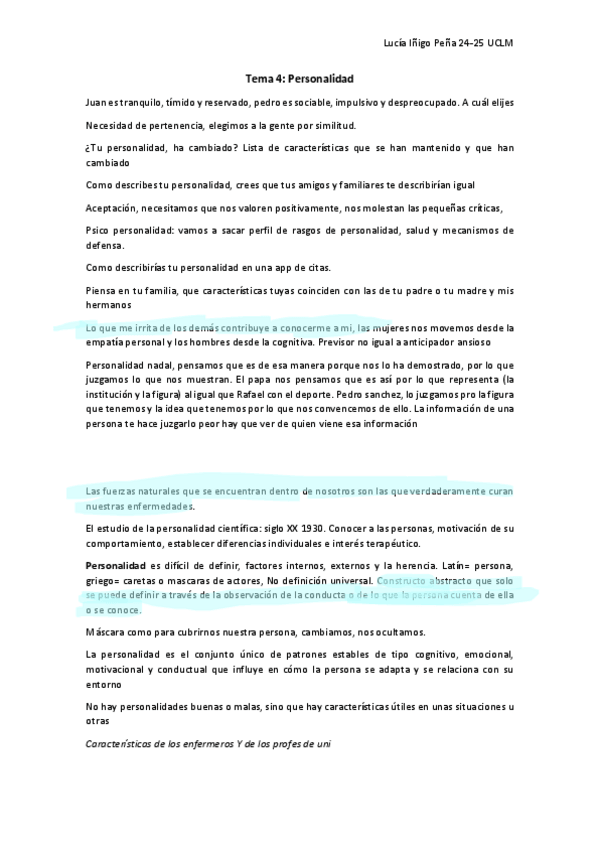 Lucía Iñigo Peña 24-25 UCLM

Tema 4: Personalidad

Juan es tranquilo, tímido y reservado, pedro es sociable, impulsivo y despreocupado. A cuál elijes

Necesidad de pertenencia, elegimos a la gente por similitud.

¿Tu personalidad, ha cambiado? Lista de características que se han mantenido y que han cambiado

Como describes tu personalidad, crees que tus amigos y familiares te describirían igual

Aceptación, necesitamos que nos valoren positivamente, nos molestan las pequeñas críticas,

Psico personalidad: vamos a sacar perfil de rasgos de personalidad, salud y mecanismos de defensa.

Como describirías tu personalidad en una app de citas.

Piensa en tu familia, que características tuyas coinciden con las de tu padre o tu madre y mis hermanos

Lo que me irrita de los demás contribuye a conocerme a mi, las mujeres nos movemos desde la empatía personal y los hombres desde la cognitiva. Previsor no igual a anticipador ansioso

Personalidad nadal, pensamos que es de esa manera porque nos lo ha demostrado, por lo que juzgamos lo que nos muestran. El papa nos pensamos que es así por lo que representa (la institución y la figura) al igual que Rafael con el deporte. Pedro sanchez, lo juzgamos pro la figura que tenemos y la idea que tenemos por lo que nos convencemos de ello. La información de una persona te hace juzgarlo peor hay que ver de quien viene esa información

Las fuerzas naturales que se encuentran dentro de nosotros son las que verdaderamente curan nuestras enfermedades.

El estudio de la personalidad científica: siglo XX 1930. Conocer a las personas, motivación de su comportamiento, establecer diferencias individuales e interés terapéutico.

Personalidad es difícil de definir, factores internos, externos y la herencia. Latín= persona, griego= caretas o mascaras de actores, No definición universal. Constructo abstracto que solo se puede definir a través de la observación de la conducta o de lo que la persona cuenta de ella o se conoce.

Máscara como para cubrirnos nuestra persona, cambiamos, nos ocultamos.

La personalidad es el conjunto único de patrones estables de tipo cognitivo, emocional, motivacional y conductual que influye en cómo la persona se adapta y se relaciona con su entorno

No hay personalidades buenas o malas, sino que hay características útiles en unas situaciones u otras

Características de los enfermeros Y de los profes de uni